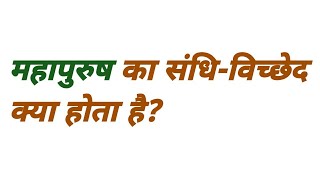 महापुरुष का संधि-विच्छेद क्या होता है?